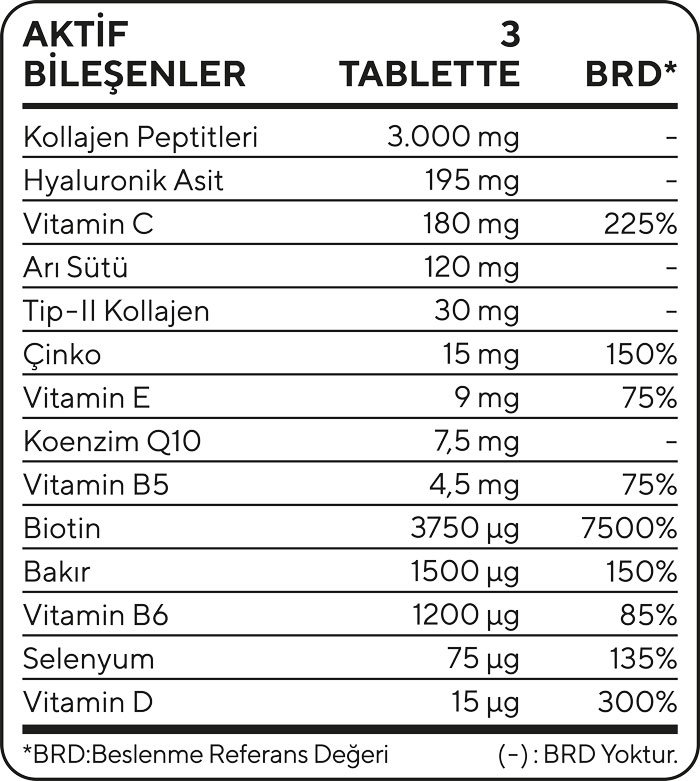 | AKTİF BİLEŞENLER | 3 TABLETTE | BRD* |
|---|---|---|
| Kollajen Peptitleri | 3.000 mg | - |
| Hyaluronik Asit | 195 mg | - |
| Vitamin C | 180 mg | 225% |
| Arı Sütü | 120 mg | - |
| Tip-II Kollajen | 30 mg | - |
| Çinko | 15 mg | 150% |
| Vitamin E | 9 mg | 75% |
| Koenzim Q10 | 7,5 mg | - |
| Vitamin B5 | 4,5 mg | 75% |
| Biotin | 3750 µg | 7500% |
| Bakır | 1500 µg | 150% |
| Vitamin B6 | 1200 µg | 85% |
| Selenyum | 75 µg | 135% |
| Vitamin D | 15 µg | 300% |

*BRD:Beslenme Referans Değeri (-) : BRD Yoktur.